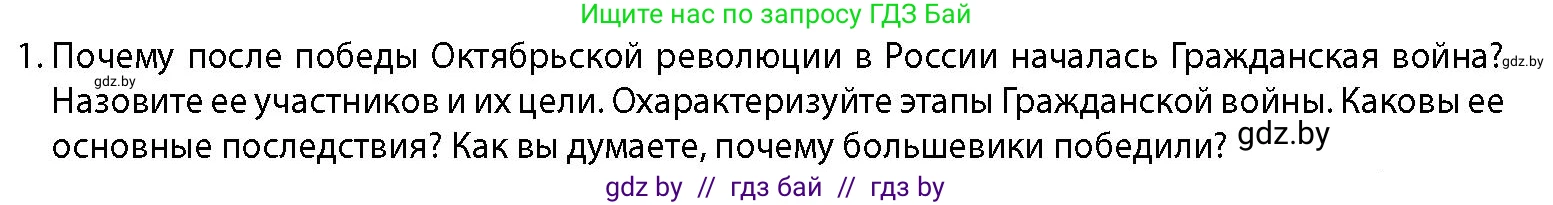 Ищите нас по запросу ГДЗ Бай

1. Почему после победы Октябрьской революции в России началась Гражданская война? gdz.by gdz.by Назовите ее участников и их цели. Охарактеризуйте этапы Гражданской войны. Каковы ее основные последствия? Как вы думаете, почему большевики победили? gdz.by

gdz by // гдз бай // гдз by